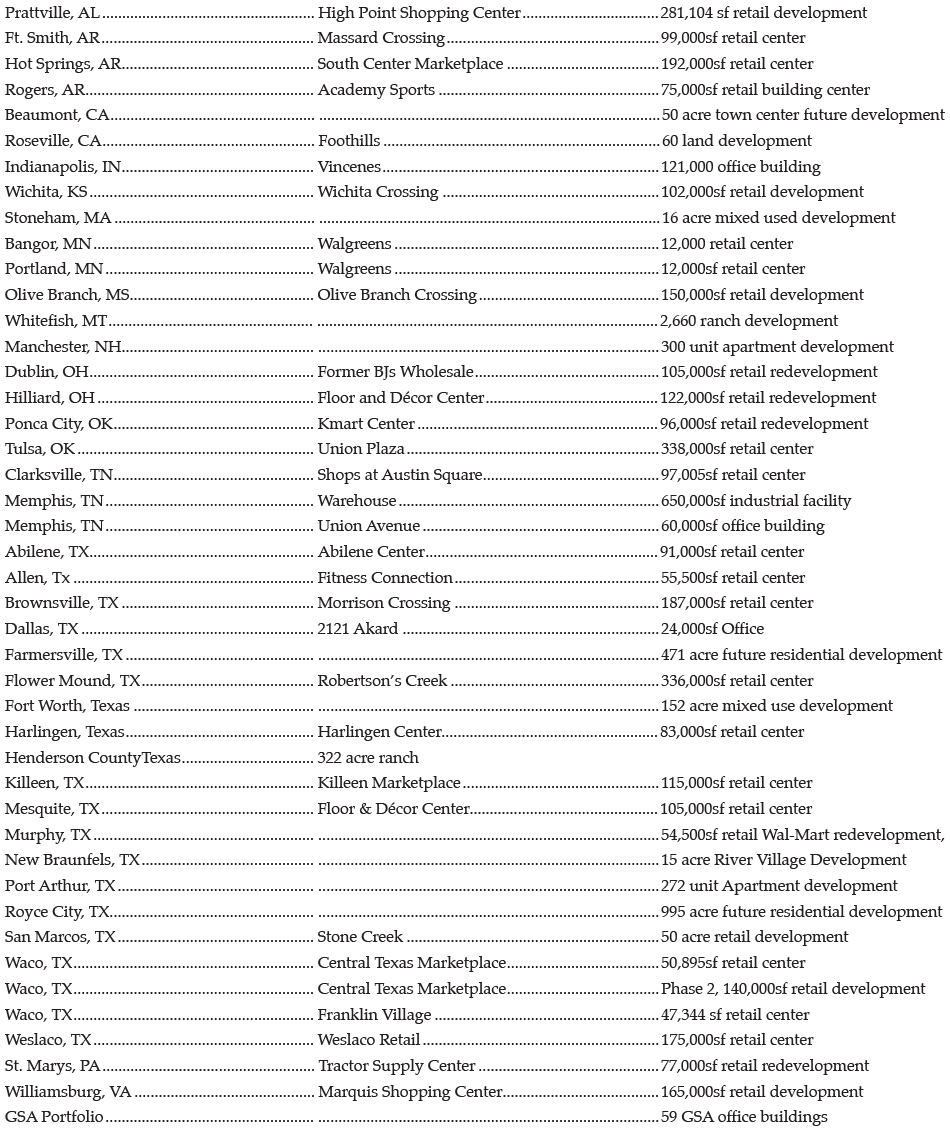 | | | |
|---|---|---|
| Prattville, AL | High Point Shopping Center | 281,104 sf retail development |
| Ft. Smith, AR | Massard Crossing | 99,000sf retail center |
| Hot Springs, AR | South Center Marketplace | 192,000sf retail center |
| Rogers, AR | Academy Sports | 75,000sf retail building center |
| Beaumont, CA | | 50 acre town center future development |
| Roseville, CA | Foothills | 60 land development |
| Indianapolis, IN | Vincenes | 121,000 office building |
| Wichita, KS | Wichita Crossing | 102,000sf retail development |
| Stoneham, MA | | 16 acre mixed used development |
| Bangor, MN | Walgreens | 12,000 retail center |
| Portland, MN | Walgreens | 12,000sf retail center |
| Olive Branch, MS | Olive Branch Crossing | 150,000sf retail development |
| Whitefish, MT | | 2,660 ranch development |
| Manchester, NH | | 300 unit apartment development |
| Dublin, OH | Former BJs Wholesale | 105,000sf retail redevelopment |
| Hilliard, OH | Floor and Décor Center | 122,000sf retail redevelopment |
| Ponca City, OK | Kmart Center | 96,000sf retail redevelopment |
| Tulsa, OK | Union Plaza | 338,000sf retail center |
| Clarksville, TN | Shops at Austin Square | 97,005sf retail center |
| Memphis, TN | Warehouse | 650,000sf industrial facility |
| Memphis, TN | Union Avenue | 60,000sf office building |
| Abilene, TX | Abilene Center | 91,000sf retail center |
| Allen, Tx | Fitness Connection | 55,500sf retail center |
| Brownsville, TX | Morrison Crossing | 187,000sf retail center |
| Dallas, TX | 2121 Akard | 24,000sf Office |
| Farmersville, TX | | 471 acre future residential development |
| Flower Mound, TX | Robertson's Creek | 336,000sf retail center |
| Fort Worth, Texas | | 152 acre mixed use development |
| Harlingen, Texas | Harlingen Center | 83,000sf retail center |
| Henderson CountyTexas | 322 acre ranch | |
| Killeen, TX | Killeen Marketplace | 115,000sf retail center |
| Mesquite, TX | Floor & Décor Center | 105,000sf retail center |
| Murphy, TX | | 54,500sf retail Wal-Mart redevelopment, |
| New Braunfels, TX | | 15 acre River Village Development |
| Port Arthur, TX | | 272 unit Apartment development |
| Royce City, TX | | 995 acre future residential development |
| San Marcos, TX | Stone Creek | 50 acre retail development |
| Waco, TX | Central Texas Marketplace | 50,895sf retail center |
| Waco, TX | Central Texas Marketplace | Phase 2, 140,000sf retail development |
| Waco, TX | Franklin Village | 47,344 sf retail center |
| Weslaco, TX | Weslaco Retail | 175,000sf retail center |
| St. Marys, PA | Tractor Supply Center | 77,000sf retail redevelopment |
| Williamsburg, VA | Marquis Shopping Center | 165,000sf retail development |
| GSA Portfolio | | 59 GSA office buildings |